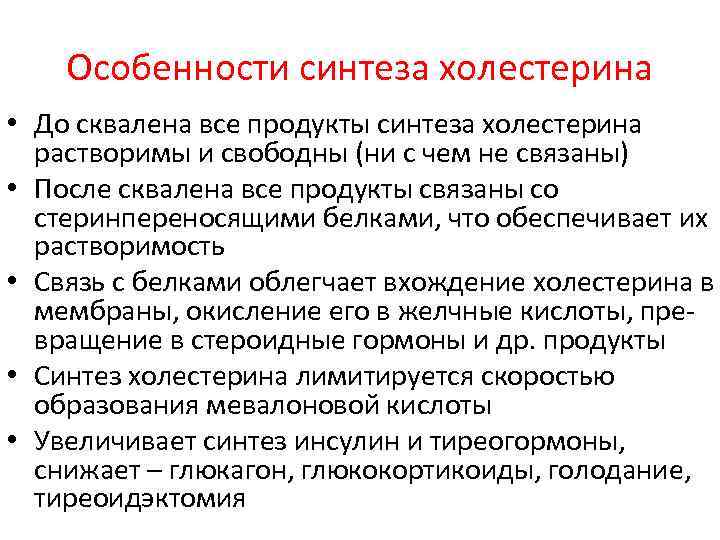 Особенности синтеза холестерина

• До сквалена все продукты синтеза холестерина растворимы и свободны (ни с чем не связаны)
• После сквалена все продукты связаны со стеринпереносящими белками, что обеспечивает их растворимость
• Связь с белками облегчает вхождение холестерина в мембраны, окисление его в желчные кислоты, превращение в стероидные гормоны и др. продукты
• Синтез холестерина лимитируется скоростью образования мевалоновой кислоты
• Увеличивает синтез инсулин и тиреогормоны, снижает – глюкагон, глюкокортикоиды, голодание, тиреоидэктомия